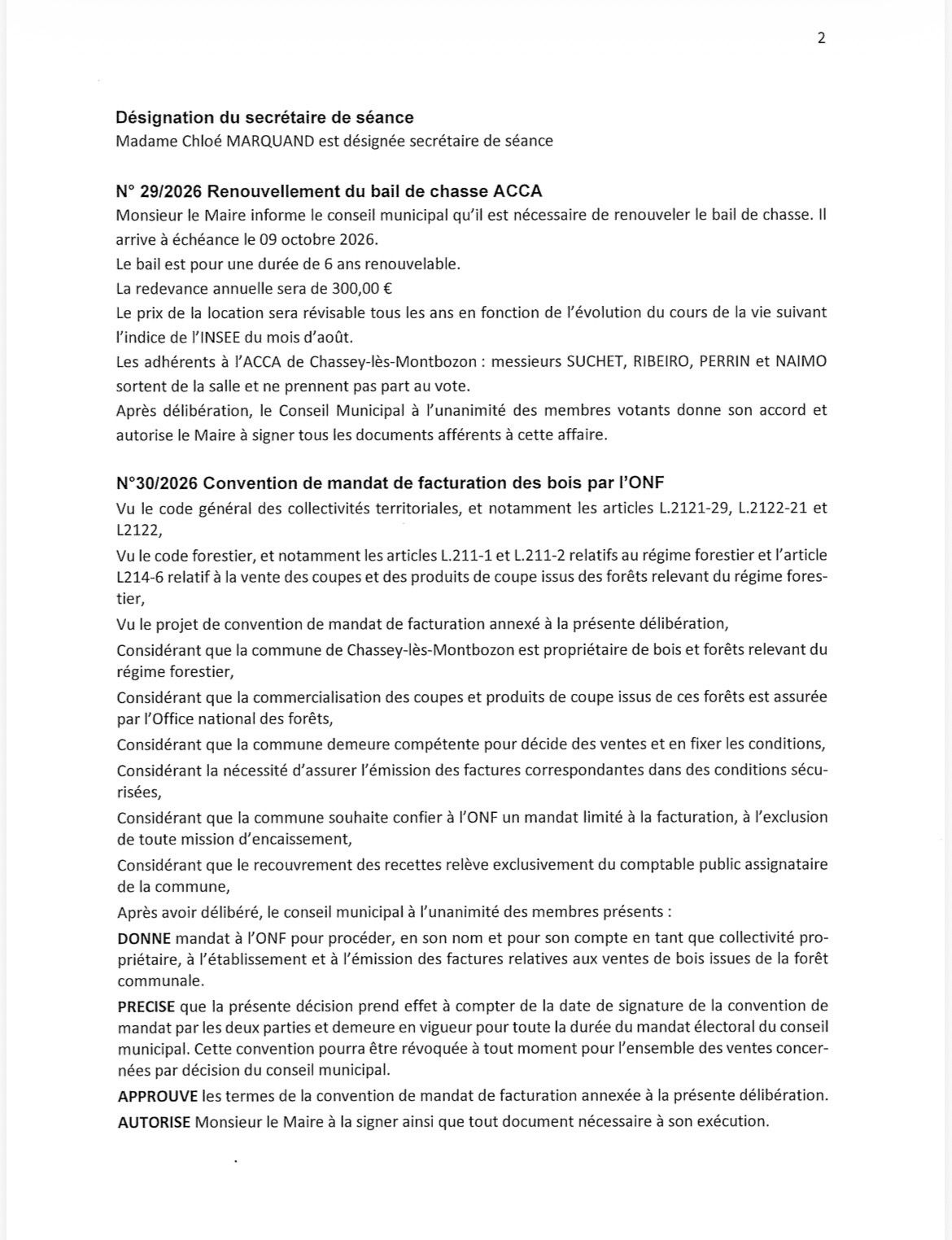 2

Désignation du secrétaire de séance
Madame Chloé MARQUAND est désignée secrétaire de séance

N° 29/2026 Renouvellement du bail de chasse ACCA
Monsieur le Maire informe le conseil municipal qu'il est nécessaire de renouveler le bail de chasse. Il arrive à échéance le 09 octobre 2026.
Le bail est pour une durée de 6 ans renouvelable.
La redevance annuelle sera de 300,00 €
Le prix de la location sera révisable tous les ans en fonction de l'évolution du cours de la vie suivant l'indice de l'INSEE du mois d'août.
Les adhérents à l'ACCA de Chassey-lès-Montbozon : messieurs SUCHET, RIBEIRO, PERRIN et NAIMO sortent de la salle et ne prennent pas part au vote.
Après délibération, le Conseil Municipal à l'unanimité des membres votants donne son accord et autorise le Maire à signer tous les documents afférents à cette affaire.

N°30/2026 Convention de mandat de facturation des bois par l'ONF
Vu le code général des collectivités territoriales, et notamment les articles L.2121-29, L.2122-21 et L2122,

Vu le code forestier, et notamment les articles L.211-1 et L.211-2 relatifs au régime forestier et l'article L214-6 relatif à la vente des coupes et des produits de coupe issus des forêts relevant du régime forestier,

Vu le projet de convention de mandat de facturation annexé à la présente délibération,

Considérant que la commune de Chassey-lès-Montbozon est propriétaire de bois et forêts relevant du régime forestier,

Considérant que la commercialisation des coupes et produits de coupe issus de ces forêts est assurée par l'Office national des forêts,

Considérant que la commune demeure compétente pour décide des ventes et en fixer les conditions,

Considérant la nécessité d'assurer l'émission des factures correspondantes dans des conditions sécurisées,

Considérant que la commune souhaite confier à l'ONF un mandat limité à la facturation, à l'exclusion de toute mission d'encaissement,

Considérant que le recouvrement des recettes relève exclusivement du comptable public assignataire de la commune,

Après avoir délibéré, le conseil municipal à l'unanimité des membres présents :

DONNE mandat à l'ONF pour procéder, en son nom et pour son compte en tant que collectivité propriétaire, à l'établissement et à l'émission des factures relatives aux ventes de bois issues de la forêt communale.

PRECISE que la présente décision prend effet à compter de la date de signature de la convention de mandat par les deux parties et demeure en vigueur pour toute la durée du mandat électoral du conseil municipal. Cette convention pourra être révoquée à tout moment pour l'ensemble des ventes concernées par décision du conseil municipal.

APPROUVE les termes de la convention de mandat de facturation annexée à la présente délibération.

AUTORISE Monsieur le Maire à la signer ainsi que tout document nécessaire à son exécution.